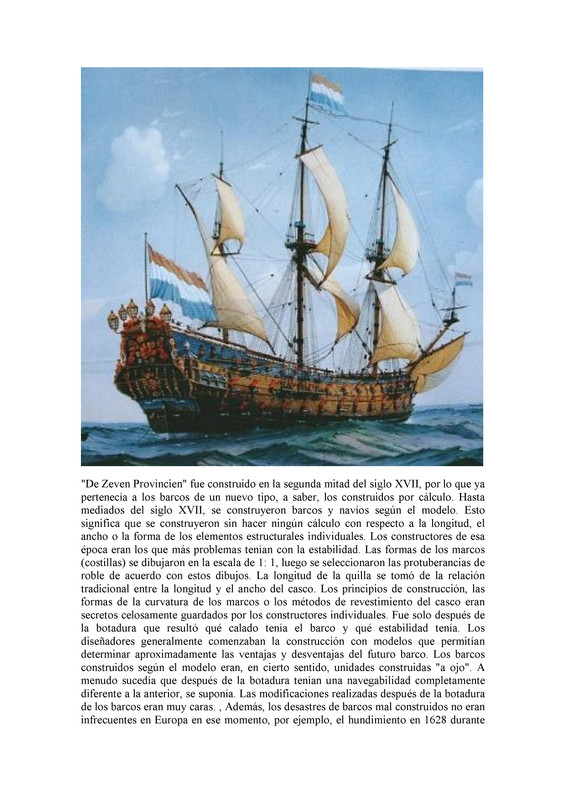 "De Zeven Provincien" fue construido en la segunda mitad del siglo XVII, por lo que ya pertenecía a los barcos de un nuevo tipo, a saber, los construidos por cálculo. Hasta mediados del siglo XVII, se construyeron barcos y navíos según el modelo. Esto significa que se construyeron sin hacer ningún cálculo con respecto a la longitud, el ancho o la forma de los elementos estructurales individuales. Los constructores de esa época eran los que más problemas tenían con la estabilidad. Las formas de los marcos (costillas) se dibujaron en la escala de 1: 1, luego se seleccionaron las protuberancias de roble de acuerdo con estos dibujos. La longitud de la quilla se tomó de la relación tradicional entre la longitud y el ancho del casco. Los principios de construcción, las formas de la curvatura de los marcos o los métodos de revestimiento del casco eran secretos celosamente guardados por los constructores individuales. Fue solo después de la botadura que resultó qué calado tenía el barco y qué estabilidad tenía. Los diseñadores generalmente comenzaban la construcción con modelos que permitían determinar aproximadamente las ventajas y desventajas del futuro barco. Los barcos construidos según el modelo eran, en cierto sentido, unidades construidas "a ojo". A menudo sucedía que después de la botadura tenían una navegabilidad completamente diferente a la anterior, se suponía. Las modificaciones realizadas después de la botadura de los barcos eran muy caras. , Además, los desastres de barcos mal construidos no eran infrecuentes en Europa en ese momento, por ejemplo, el hundimiento en 1628 durante